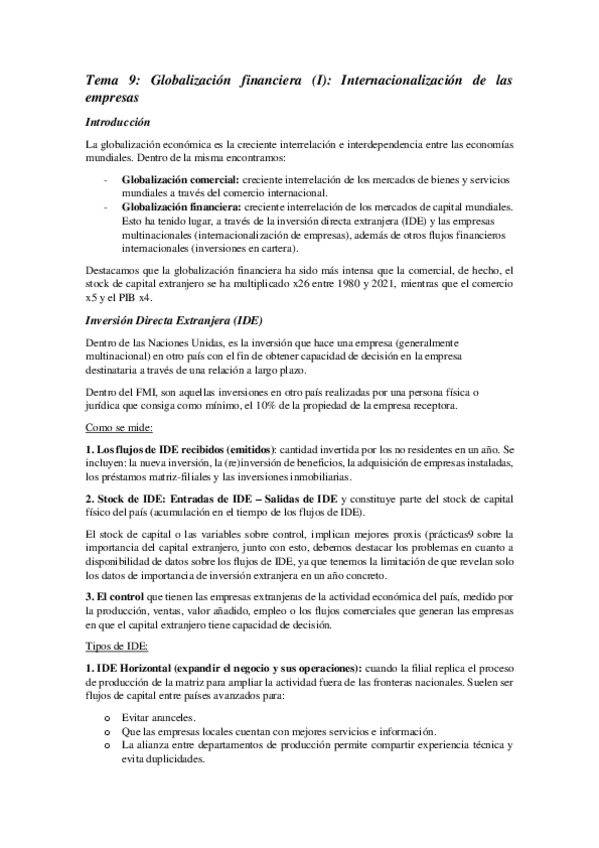 Tema 9: Globalización financiera (I): Internacionalización de las empresas

Introducción

La globalización económica es la creciente interrelación e interdependencia entre las economías mundiales. Dentro de la misma encontramos:

- Globalización comercial: creciente interrelación de los mercados de bienes y servicios mundiales a través del comercio internacional.
- Globalización financiera: creciente interrelación de los mercados de capital mundiales. Esto ha tenido lugar, a través de la inversión directa extranjera (IDE) y las empresas multinacionales (internacionalización de empresas), además de otros flujos financieros internacionales (inversiones en cartera).

Destacamos que la globalización financiera ha sido más intensa que la comercial, de hecho, el stock de capital extranjero se ha multiplicado x26 entre 1980 y 2021, mientras que el comercio x5 y el PIB x4.

Inversión Directa Extranjera (IDE)

Dentro de las Naciones Unidas, es la inversión que hace una empresa (generalmente multinacional) en otro país con el fin de obtener capacidad de decisión en la empresa destinataria a través de una relación a largo plazo.

Dentro del FMI, son aquellas inversiones en otro país realizadas por una persona física o jurídica que consiga como mínimo, el 10% de la propiedad de la empresa receptora.

Como se mide:

1. Los flujos de IDE recibidos (emitidos): cantidad invertida por los no residentes en un año. Se incluyen: la nueva inversión, la (re)inversión de beneficios, la adquisición de empresas instaladas, los préstamos matriz-filiales y las inversiones inmobiliarias.

2. Stock de IDE: Entradas de IDE – Salidas de IDE y constituye parte del stock de capital físico del país (acumulación en el tiempo de los flujos de IDE).

El stock de capital o las variables sobre control, implican mejores proxis (prácticas9 sobre la importancia del capital extranjero, junto con esto, debemos destacar los problemas en cuanto a disponibilidad de datos sobre los flujos de IDE, ya que tenemos la limitación de que revelan solo los datos de importancia de inversión extranjera en un año concreto.

3. El control que tienen las empresas extranjeras de la actividad económica del país, medido por la producción, ventas, valor añadido, empleo o los flujos comerciales que generan las empresas en que el capital extranjero tiene capacidad de decisión.

Tipos de IDE:

1. IDE Horizontal (expandir el negocio y sus operaciones): cuando la filial replica el proceso de producción de la matriz para ampliar la actividad fuera de las fronteras nacionales. Suelen ser flujos de capital entre países avanzados para:

o Evitar aranceles.
o Que las empresas locales cuentan con mejores servicios e información.
o La alianza entre departamentos de producción permite compartir experiencia técnica y evita duplicidades.